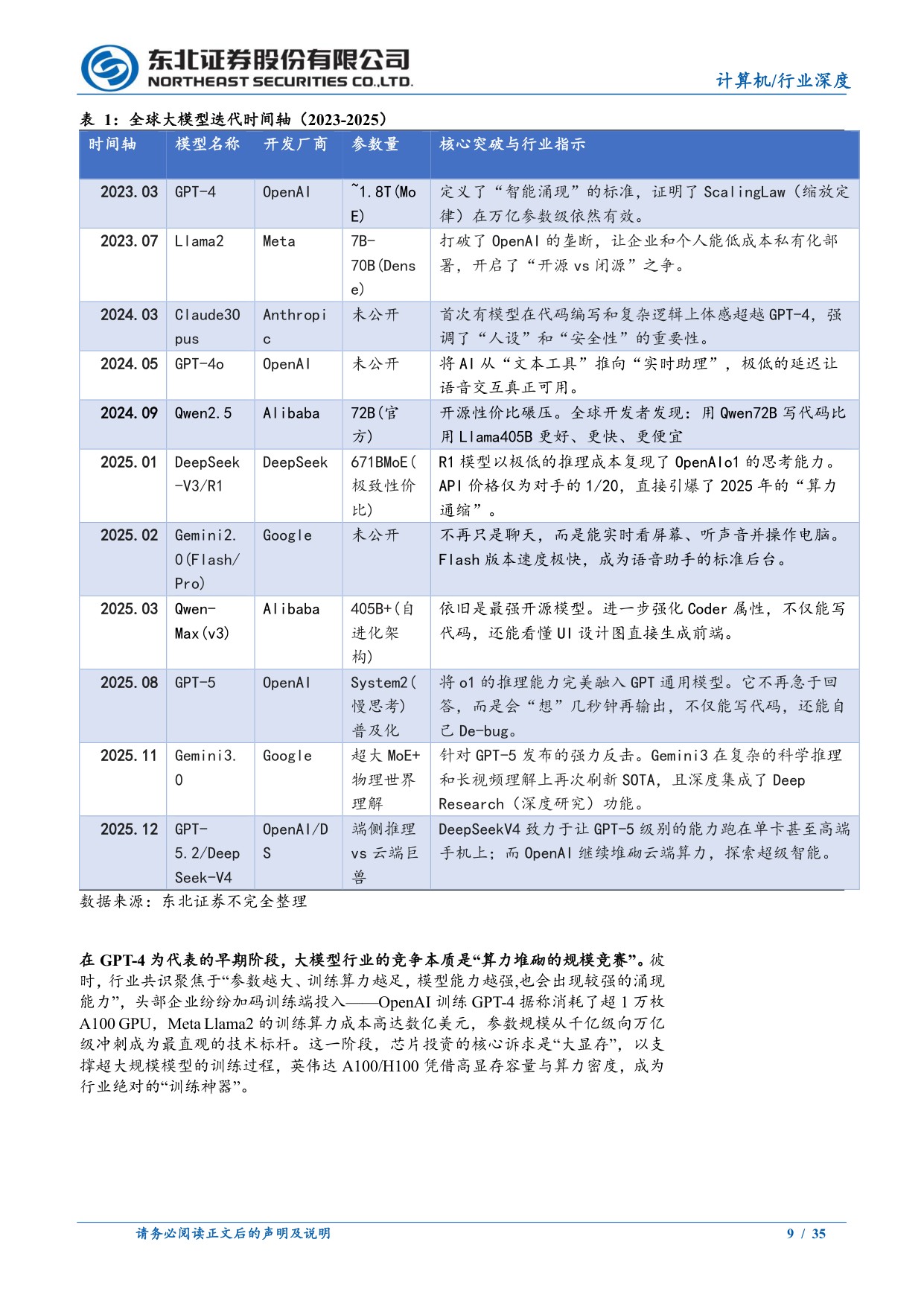 东北证券股份有限公司
NORTHEAST SECURITIES CO.,LTD.

计算机/行业深度

表1：全球大模型迭代时间轴（2023-2025）

| 时间轴 | 模型名称 | 开发厂商 | 参数量 | 核心突破与行业指示 |
|---|---|---|---|---|
| 2023.03 | GPT-4 | OpenAI | ~1.8T(MoE) | 定义了“智能涌现”的标准，证明了ScalingLaw（缩放定律）在万亿参数级依然有效。 |
| 2023.07 | Llama2 | Meta | 7B-70B(Dense) | 打破了OpenAI的垄断，让企业和个人能低成本私有化部署，开启了“开源vs闭源”之争。 |
| 2024.03 | Claude3Opus | Anthropic | 未公开 | 首次有模型在代码编写和复杂逻辑上体感超越GPT-4，强调了“人设”和“安全性”的重要性。 |
| 2024.05 | GPT-4o | OpenAI | 未公开 | 将AI从“文本工具”推向“实时助理”，极低的延迟让语音交互真正可用。 |
| 2024.09 | Qwen2.5 | Alibaba | 72B(官方) | 开源性价比碾压。全球开发者发现：用Qwen72B写代码比用Llama405B更好、更快、更便宜 |
| 2025.01 | DeepSeek-V3/R1 | DeepSeek | 671BMoE(极致性价比) | R1模型以极低的推理成本复现了OpenAIo1的思考能力。API价格仅为对手的1/20，直接引爆了2025年的“算力通缩”。 |
| 2025.02 | Gemini2.0(Flash/Pro) | Google | 未公开 | 不再只是聊天，而是能实时看屏幕、听声音并操作电脑。Flash版本速度极快，成为语音助手的标准后台。 |
| 2025.03 | Qwen-Max(v3) | Alibaba | 405B+(自进化架构) | 依旧是最强开源模型。进一步强化Coder属性，不仅能写代码，还能看懂UI设计图直接生成前端。 |
| 2025.08 | GPT-5 | OpenAI | System2(慢思考)普及化 | 将o1的推理能力完美融入GPT通用模型。它不再急于回答，而是会“想”几秒钟再输出，不仅能写代码，还能自己De-bug。 |
| 2025.11 | Gemini3.0 | Google | 超大MoE+物理世界理解 | 针对GPT-5发布的强力反击。Gemini3在复杂的科学推理和长视频理解上再次刷新SOTA，且深度集成了Deep Research（深度研究）功能。 |
| 2025.12 | GPT-5.2/DeepSeek-V4 | OpenAI/DS | 端侧推理vs云端巨兽 | DeepSeekV4致力于让GPT-5级别的能力跑在单卡甚至高端手机上；而OpenAI继续堆砌云端算力，探索超级智能。 |

数据来源：东北证券不完全整理

在GPT-4为代表的早期阶段，大模型行业的竞争本质是“算力堆砌的规模竞赛”。彼时，行业共识聚焦于“参数越大、训练算力越足，模型能力越强,也会出现较强的涌现能力”，头部企业纷纷加码训练端投入——OpenAI训练GPT-4据称消耗了超1万枚A100 GPU，Meta Llama2的训练算力成本高达数亿美元，参数规模从千亿级向万亿级冲刺成为最直观的技术标杆。这一阶段，芯片投资的核心诉求是“大显存”，以支撑超大规模模型的训练过程，英伟达A100/H100凭借高显存容量与算力密度，成为行业绝对的“训练神器”。

请务必阅读正文后的声明及说明

9 / 35